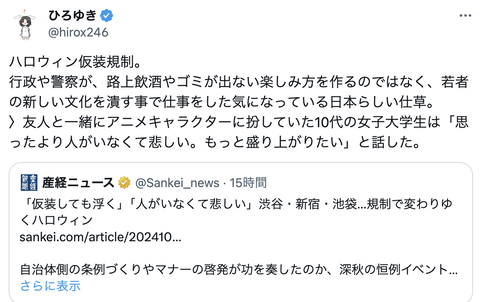 ひろゆき
@hirox246

ハロウィン仮装規制。
行政や警察が、路上飲酒やゴミが出ない楽しみ方を作るのではなく、若者の新しい文化を潰す事で仕事をした気になっている日本らしい仕草。
〉友人と一緒にアニメキャラクターに扮していた10代の女子大学生は「思ったより人がいなくて悲しい。もっと盛り上がりたい」と話した。

産経ニュース @Sankei_news · 15時間
「仮装しても浮く」「人がいなくて悲しい」渋谷・新宿・池袋…規制で変わりゆくハロウィン
sankei.com/article/202410...

自治体側の条例づくりやマナーの啓発が功を奏したのか、深秋の恒例イベント…
さらに表示